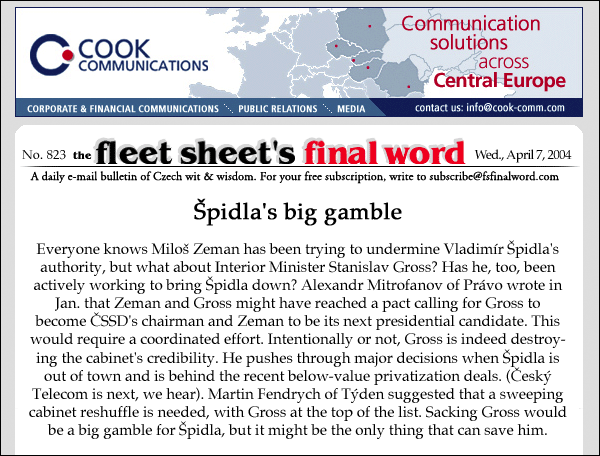 COOK COMMUNICATIONS

Communication solutions across Central Europe

CORPORATE & FINANCIAL COMMUNICATIONS PUBLIC RELATIONS MEDIA contact us: info@cook-comm.com

No. 823 the fleet sheet's final word Wed., April 7, 2004

A daily e-mail bulletin of Czech wit & wisdom. For your free subscription, write to subscribe@fsfinalword.com

Špidla's big gamble

Everyone knows Miloš Zeman has been trying to undermine Vladimír Špidla's authority, but what about Interior Minister Stanislav Gross? Has he, too, been actively working to bring Špidla down? Alexandr Mitrofanov of Právo wrote in Jan. that Zeman and Gross might have reached a pact calling for Gross to become ČSSD's chairman and Zeman to be its next presidential candidate. This would require a coordinated effort. Intentionally or not, Gross is indeed destroying the cabinet's credibility. He pushes through major decisions when Špidla is out of town and is behind the recent below-value privatization deals. (Český Telecom is next, we hear). Martin Fendrych of Týden suggested that a sweeping cabinet reshuffle is needed, with Gross at the top of the list. Sacking Gross would be a big gamble for Špidla, but it might be the only thing that can save him.